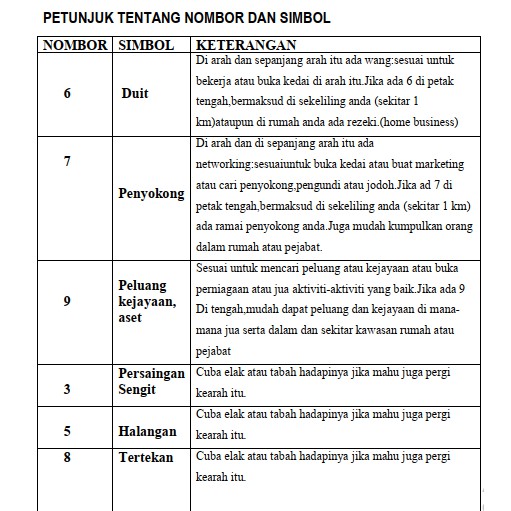 PETUNJUK TENTANG NOMBOR DAN SIMBOL

| NOMBOR | SIMBOL | KETERANGAN |
|---|---|---|
| 6 | Duit | Di arah dan sepanjang arah itu ada wang:sesuai untuk bekerja atau buka kedai di arah itu.Jika ada 6 di petak tengah,bermaksud di sekeliling anda (sekitar 1 km)ataupun di rumah anda ada rezeki.(home business) |
| 7 | Penyokong | Di arah dan di sepanjang arah itu ada networking:sesuaiuntuk buka kedai atau buat marketing atau cari penyokong,pengundi atau jodoh.Jika ad 7 di petak tengah,bermaksud di sekeliling anda (sekitar 1 km) ada ramai penyokong anda.Juga mudah kumpulkan orang dalam rumah atau pejabat. |
| 9 | Peluang kejayaan, aset | Sesuai untuk mencari peluang atau kejayaan atau buka perniagaan atau jua aktiviti-aktiviti yang baik.Jika ada 9 Di tengah,mudah dapat peluang dan kejayaan di mana-mana jua serta dalam dan sekitar kawasan rumah atau pejabat |
| 3 | Persaingan Sengit | Cuba elak atau tabah hadapinya jika mahu juga pergi kearah itu. |
| 5 | Halangan | Cuba elak atau tabah hadapinya jika mahu juga pergi kearah itu. |
| 8 | Tertekan | Cuba elak atau tabah hadapinya jika mahu juga pergi kearah itu. |